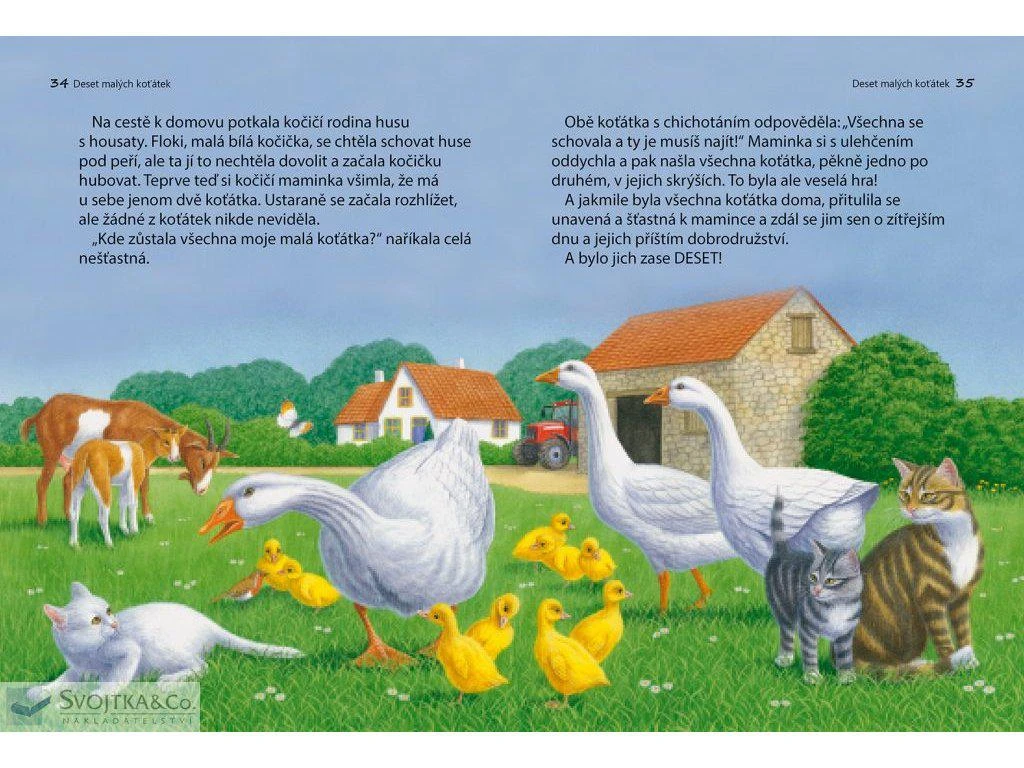 34 Deset malých koťátek

Na cestě k domovu potkala kočičí rodina husu s housaty. Floki, malá bílá kočička, se chtěla schovat huse pod peří, ale ta jí to nechtěla dovolit a začala kočičku hubovat. Teprve teď si kočičí maminka všimla, že má u sebe jenom dvě koťátka. Ustaraně se začala rozhlížet, ale žádné z koťátek nikde neviděla.

„Kde zůstala všechna moje malá koťátka?" naříkala celá nešťastná.

Deset malých koťátek 35

Obě koťátka s chichotáním odpověděla: „Všechna se schovala a ty je musíš najít!" Maminka si s ulehčením oddychla a pak našla všechna koťátka, pěkně jedno po druhém, v jejich skrýších. To byla ale veselá hra!

A jakmile byla všechna koťátka doma, přitulila se unavená a šťastná k mamince a zdál se jim sen o zítřejším dnu a jejich příštím dobrodružství.

A bylo jich zase DESET!

SVOJTKA&Co.
NAKLADATELSTVÍ